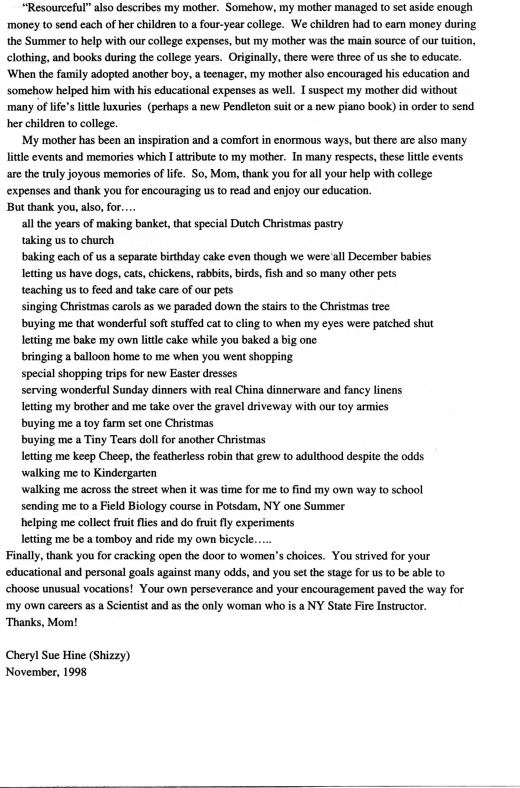 "Resourceful" also describes my mother. Somehow, my mother managed to set aside enough money to send each of her children to a four-year college. We children had to earn money during the Summer to help with our college expenses, but my mother was the main source of our tuition, clothing, and books during the college years. Originally, there were three of us she to educate. When the family adopted another boy, a teenager, my mother also encouraged his education and somehow helped him with his educational expenses as well. I suspect my mother did without many of life's little luxuries (perhaps a new Pendleton suit or a new piano book) in order to send her children to college.

My mother has been an inspiration and a comfort in enormous ways, but there are also many little events and memories which I attribute to my mother. In many respects, these little events are the truly joyous memories of life. So, Mom, thank you for all your help with college expenses and thank you for encouraging us to read and enjoy our education.

But thank you, also, for....

all the years of making banket, that special Dutch Christmas pastry
taking us to church
baking each of us a separate birthday cake even though we were all December babies
letting us have dogs, cats, chickens, rabbits, birds, fish and so many other pets
teaching us to feed and take care of our pets
singing Christmas carols as we paraded down the stairs to the Christmas tree
buying me that wonderful soft stuffed cat to cling to when my eyes were patched shut
letting me bake my own little cake while you baked a big one
bringing a balloon home to me when you went shopping
special shopping trips for new Easter dresses
serving wonderful Sunday dinners with real China dinnerware and fancy linens
letting my brother and me take over the gravel driveway with our toy armies
buying me a toy farm set one Christmas
buying me a Tiny Tears doll for another Christmas
letting me keep Cheep, the featherless robin that grew to adulthood despite the odds
walking me to Kindergarten
walking me across the street when it was time for me to find my own way to school
sending me to a Field Biology course in Potsdam, NY one Summer
helping me collect fruit flies and do fruit fly experiments
letting me be a tomboy and ride my own bicycle.....

Finally, thank you for cracking open the door to women's choices. You strived for your educational and personal goals against many odds, and you set the stage for us to be able to choose unusual vocations! Your own perseverance and your encouragement paved the way for my own careers as a Scientist and as the only woman who is a NY State Fire Instructor.

Thanks, Mom!

Cheryl Sue Hine (Shizzy)
November, 1998